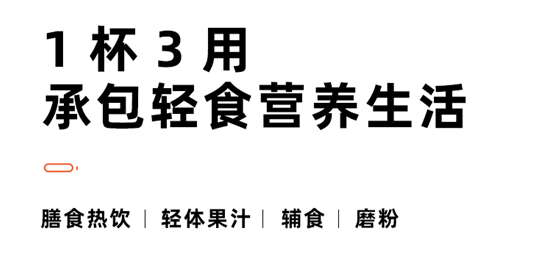 1 杯 3 用
承包轻食营养生活

膳食热饮 | 轻体果汁 | 辅食 | 磨粉